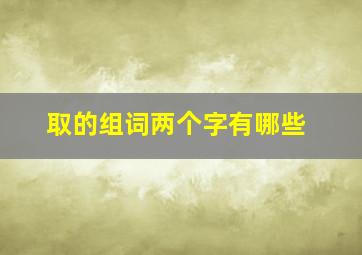 取的组词两个字有哪些